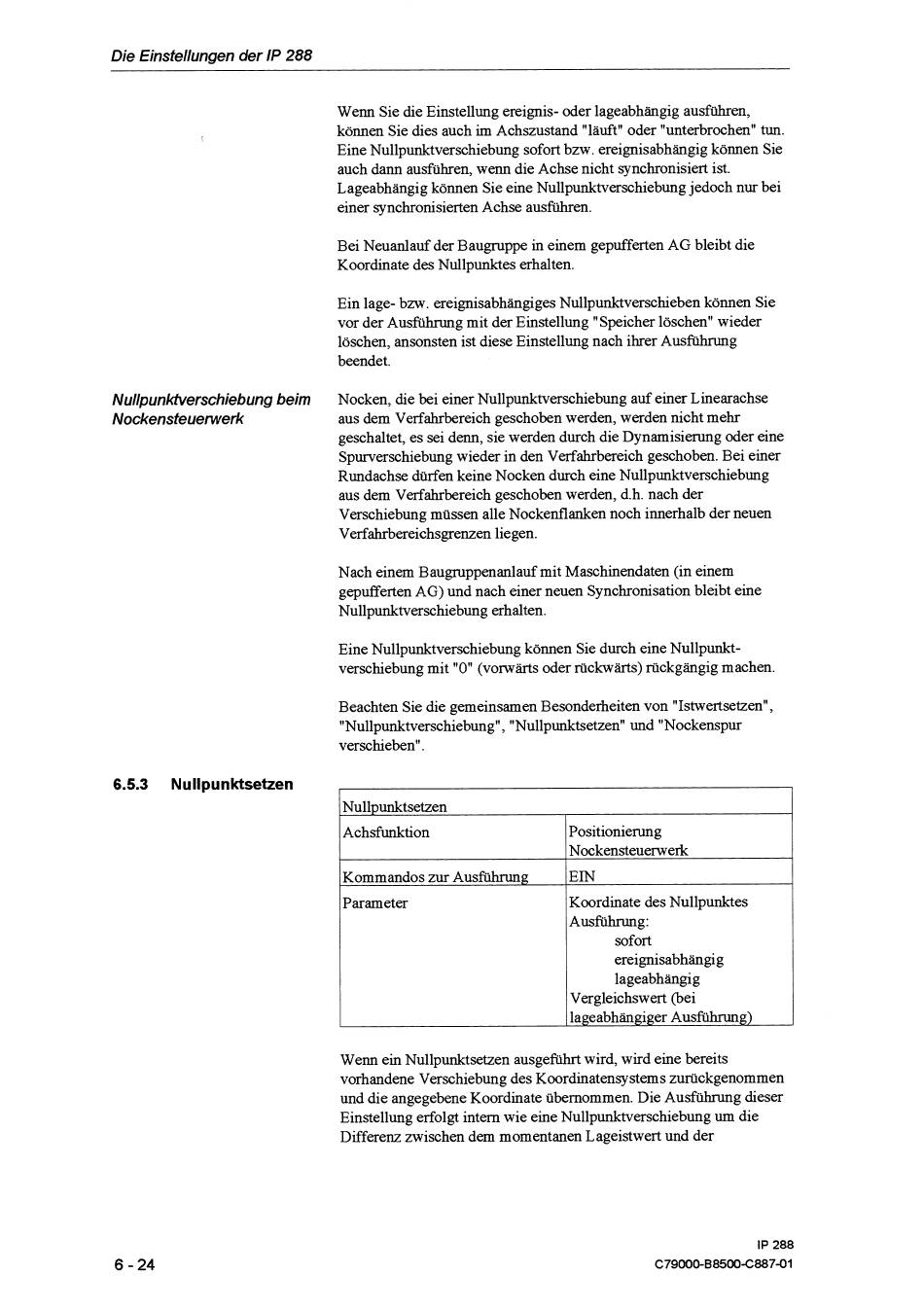 Die Einstellungen der IP 288

Wenn Sie die Einstellung ereignis- oder lageabhängig ausführen, können Sie dies auch im Achszustand "läuft" oder "unterbrochen" tun. Eine Nullpunktverschiebung sofort bzw. ereignisabhängig können Sie auch dann ausführen, wenn die Achse nicht synchronisiert ist. Lageabhängig können Sie eine Nullpunktverschiebung jedoch nur bei einer synchronisierten Achse ausführen.

Bei Neuanlauf der Baugruppe in einem gepufferten AG bleibt die Koordinate des Nullpunktes erhalten.

Ein lage- bzw. ereignisabhängiges Nullpunktverschieben können Sie vor der Ausführung mit der Einstellung "Speicher löschen" wieder löschen, ansonsten ist diese Einstellung nach ihrer Ausführung beendet.

Nullpunktverschiebung beim Nockensteuerwerk

Nocken, die bei einer Nullpunktverschiebung auf einer Linearachse aus dem Verfahrbereich geschoben werden, werden nicht mehr geschaltet, es sei denn, sie werden durch die Dynamisierung oder eine Spurverschiebung wieder in den Verfahrbereich geschoben. Bei einer Rundachse dürfen keine Nocken durch eine Nullpunktverschiebung aus dem Verfahrbereich geschoben werden, d.h. nach der Verschiebung müssen alle Nockenflanken noch innerhalb der neuen Verfahrbereichsgrenzen liegen.

Nach einem Baugruppenanlauf mit Maschinendaten (in einem gepufferten AG) und nach einer neuen Synchronisation bleibt eine Nullpunktverschiebung erhalten.

Eine Nullpunktverschiebung können Sie durch eine Nullpunktverschiebung mit "0" (vorwärts oder rückwärts) rückgängig machen.

Beachten Sie die gemeinsamen Besonderheiten von "Istwertsetzen", "Nullpunktverschiebung", "Nullpunktsetzen" und "Nockenspur verschieben".

6.5.3 Nullpunktsetzen

| Nullpunktsetzen | |
|---|---|
| Achsfunktion | Positionierung Nockensteuerwerk |
| Kommandos zur Ausführung | EIN |
| Parameter | Koordinate des Nullpunktes Ausführung: sofort ereignisabhängig lageabhängig Vergleichswert (bei lageabhängiger Ausführung) |

Wenn ein Nullpunktsetzen ausgeführt wird, wird eine bereits vorhandene Verschiebung des Koordinatensystems zurückgenommen und die angegebene Koordinate übernommen. Die Ausführung dieser Einstellung erfolgt intern wie eine Nullpunktverschiebung um die Differenz zwischen dem momentanen Lageistwert und der

6 - 24

IP 288
C79000-B8500-C887-01